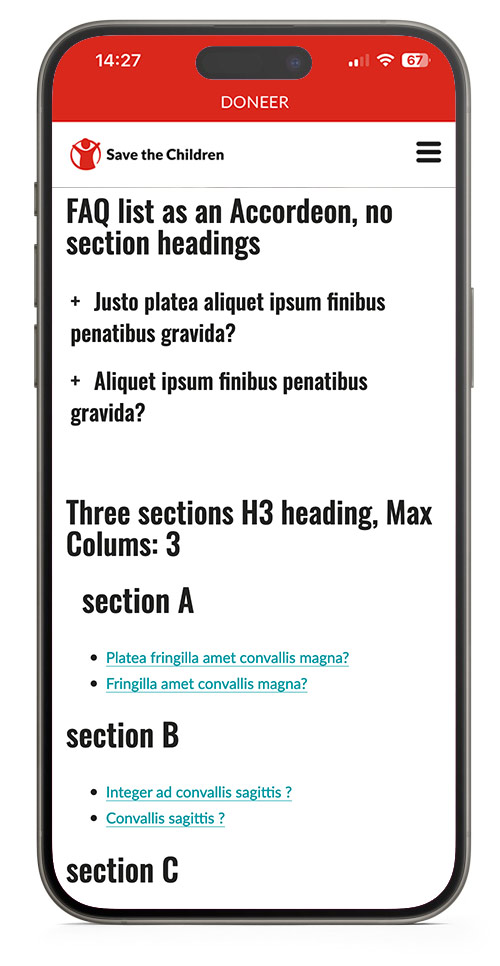 14:27

67

DONEER

Save the Children

FAQ list as an Accordeon, no section headings

+ Justo platea aliquet ipsum finibus penatibus gravida?

+ Aliquet ipsum finibus penatibus gravida?

Three sections H3 heading, Max Colums: 3

section A

- Platea fringilla amet convallis magna?
- Fringilla amet convallis magna?

section B

- Integer ad convallis sagittis ?
- Convallis sagittis ?

section C